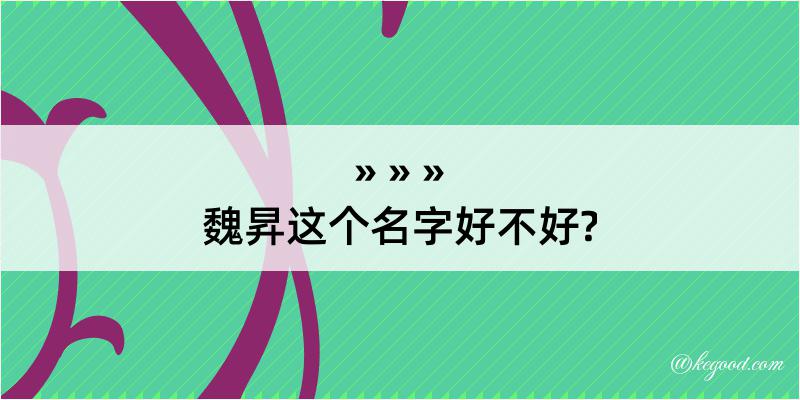 » » »
魏昇这个名字好不好?

@kegood.com